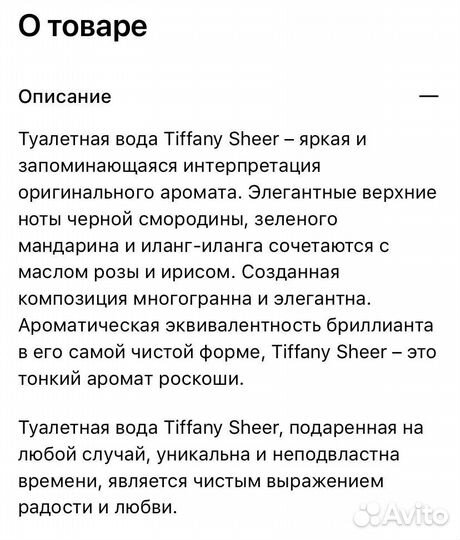 О товаре

Описание —

Туалетная вода Tiffany Sheer – яркая и запоминающаяся интерпретация оригинального аромата. Элегантные верхние ноты черной смородины, зеленого мандарина и иланг-иланга сочетаются с маслом розы и ирисом. Созданная композиция многогранна и элегантна. Ароматическая эквивалентность бриллианта в его самой чистой форме, Tiffany Sheer – это тонкий аромат роскоши.

Туалетная вода Tiffany Sheer, подаренная на любой случай, уникальна и неподвластна времени, является чистым выражением радости и любви.

Avito